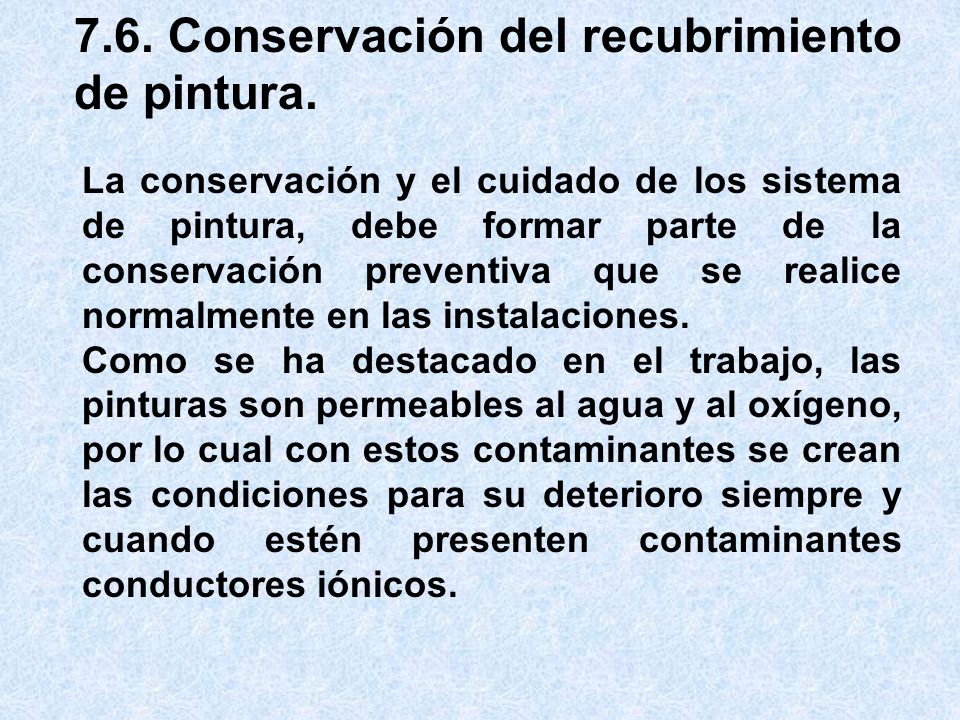 7.6. Conservación del recubrimiento de pintura.

La conservación y el cuidado de los sistema de pintura, debe formar parte de la conservación preventiva que se realice normalmente en las instalaciones.
Como se ha destacado en el trabajo, las pinturas son permeables al agua y al oxígeno, por lo cual con estos contaminantes se crean las condiciones para su deterioro siempre y cuando estén presenten contaminantes conductores iónicos.